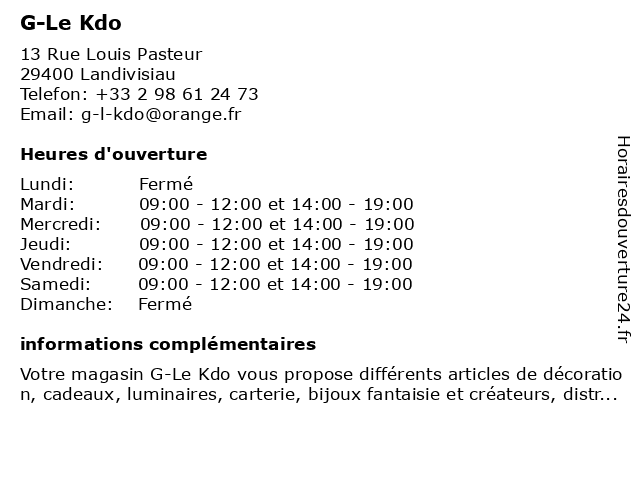 G-Le Kdo

13 Rue Louis Pasteur
29400 Landivisiau
Telefon: +33 2 98 61 24 73
Email: g-l-kdo@orange.fr

Heures d'ouverture

| | |
|---|---|
| Lundi: | Fermé |
| Mardi: | 09:00 - 12:00 et 14:00 - 19:00 |
| Mercredi: | 09:00 - 12:00 et 14:00 - 19:00 |
| Jeudi: | 09:00 - 12:00 et 14:00 - 19:00 |
| Vendredi: | 09:00 - 12:00 et 14:00 - 19:00 |
| Samedi: | 09:00 - 12:00 et 14:00 - 19:00 |
| Dimanche: | Fermé |

informations complémentaires

Votre magasin G-Le Kdo vous propose différents articles de décoration, cadeaux, luminaires, carterie, bijoux fantaisie et créateurs, distr...

Horairesdouverture24.fr